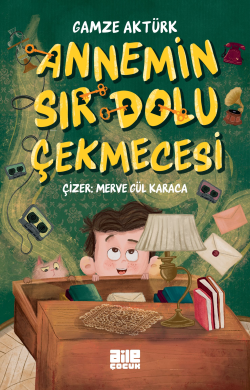 GAMZE AKTÜRK

ANNEMİN SIR DOLU ÇEKMECESİ

ÇİZER: MERVE GÜL KARACA

aile
ÇOCUK